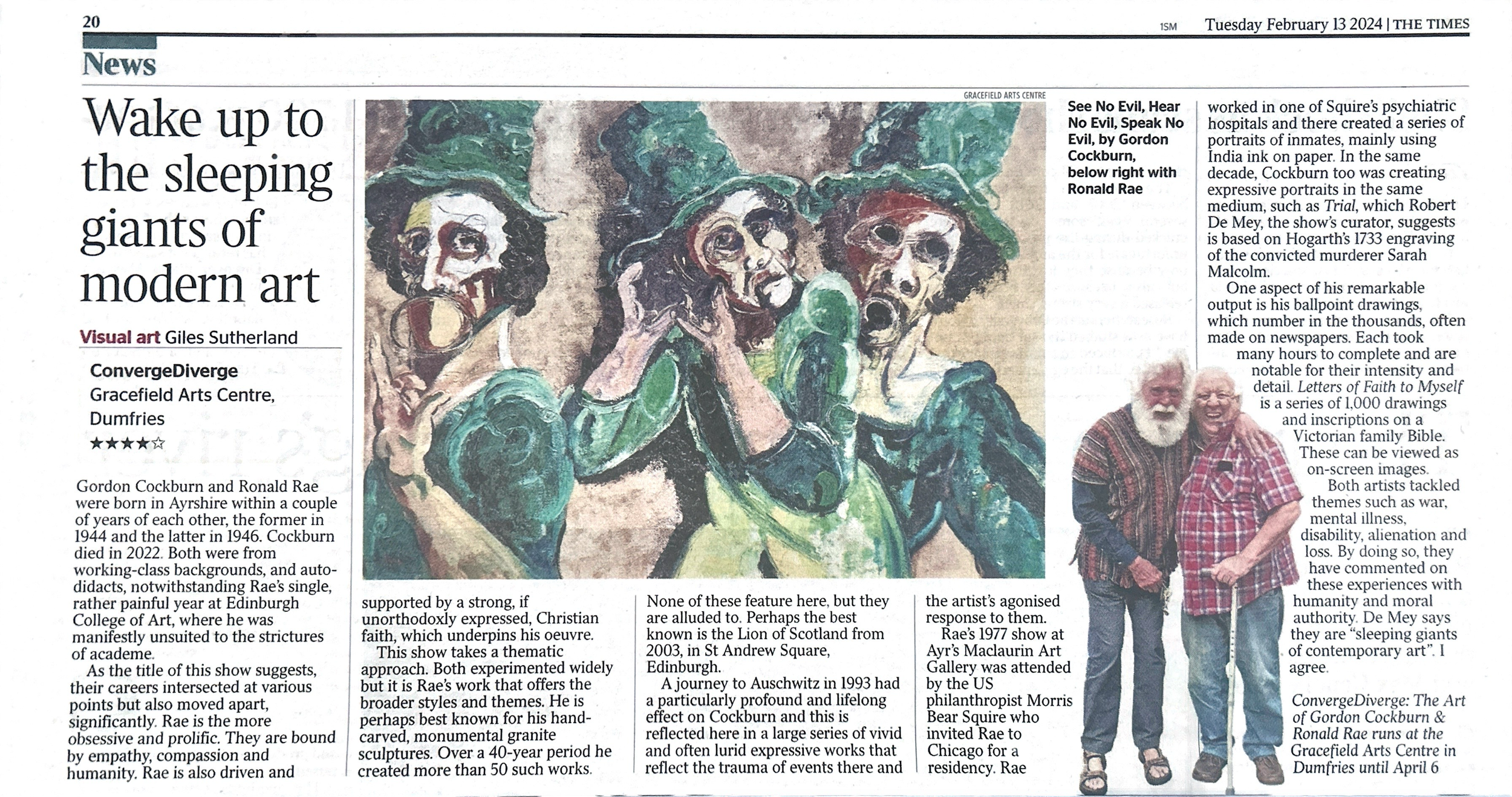 20

1SM Tuesday February 13 2024 | THE TIMES

News

Wake up to the sleeping giants of modern art

Visual art Giles Sutherland

ConvergeDiverge
Gracefield Arts Centre, Dumfries
★★★★☆

Gordon Cockburn and Ronald Rae were born in Ayrshire within a couple of years of each other, the former in 1944 and the latter in 1946. Cockburn died in 2022. Both were from working-class backgrounds, and autodidacts, notwithstanding Rae's single, rather painful year at Edinburgh College of Art, where he was manifestly unsuited to the strictures of academe.

As the title of this show suggests, their careers intersected at various points but also moved apart, significantly. Rae is the more obsessive and prolific. They are bound by empathy, compassion and humanity. Rae is also driven and supported by a strong, if unorthodoxly expressed, Christian faith, which underpins his oeuvre.

This show takes a thematic approach. Both experimented widely but it is Rae's work that offers the broader styles and themes. He is perhaps best known for his hand-carved, monumental granite sculptures. Over a 40-year period he created more than 50 such works. None of these feature here, but they are alluded to. Perhaps the best known is the Lion of Scotland from 2003, in St Andrew Square, Edinburgh.

A journey to Auschwitz in 1993 had a particularly profound and lifelong effect on Cockburn and this is reflected here in a large series of vivid and often lurid expressive works that reflect the trauma of events there and the artist's agonised response to them.

Rae's 1977 show at Ayr's Maclaurin Art Gallery was attended by the US philanthropist Morris Bear Squire who invited Rae to Chicago for a residency. Rae worked in one of Squire's psychiatric hospitals and there created a series of portraits of inmates, mainly using India ink on paper. In the same decade, Cockburn too was creating expressive portraits in the same medium, such as Trial, which Robert De Mey, the show's curator, suggests is based on Hogarth's 1733 engraving of the convicted murderer Sarah Malcolm.

One aspect of his remarkable output is his ballpoint drawings, which number in the thousands, often made on newspapers. Each took many hours to complete and are notable for their intensity and detail. Letters of Faith to Myself is a series of 1,000 drawings and inscriptions on a Victorian family Bible. These can be viewed as on-screen images.

Both artists tackled themes such as war, mental illness, disability, alienation and loss. By doing so, they have commented on these experiences with humanity and moral authority. De Mey says they are "sleeping giants of contemporary art". I agree.

ConvergeDiverge: The Art of Gordon Cockburn & Ronald Rae runs at the Gracefield Arts Centre in Dumfries until April 6

GRACEFIELD ARTS CENTRE

See No Evil, Hear No Evil, Speak No Evil, by Gordon Cockburn, below right with Ronald Rae